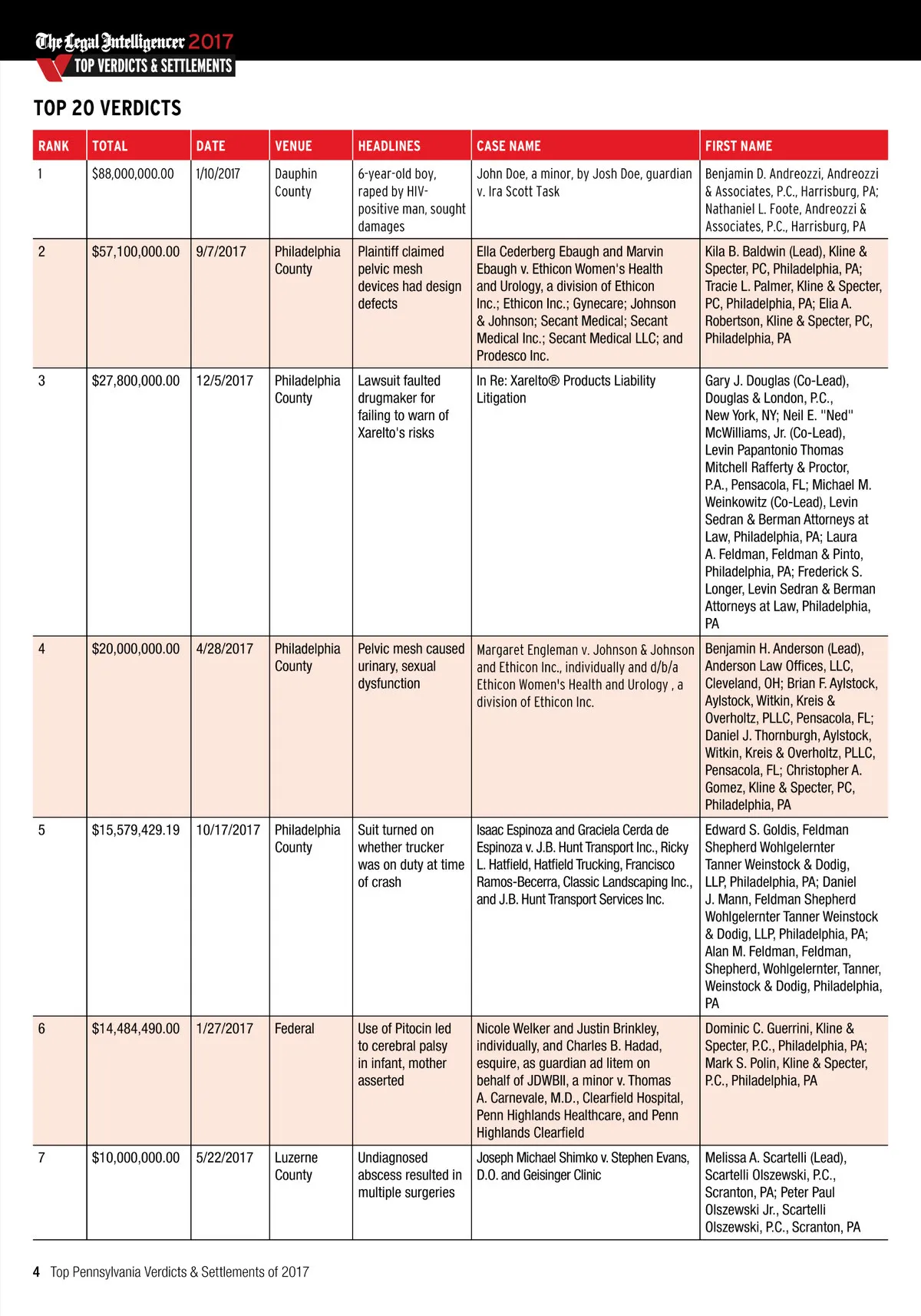 The Legal Intelligencer 2017
TOP VERDICTS & SETTLEMENTS

TOP 20 VERDICTS

| RANK | TOTAL | DATE | VENUE | HEADLINES | CASE NAME | FIRST NAME |
|---|---|---|---|---|---|---|
| 1 | $88,000,000.00 | 1/10/2017 | Dauphin County | 6-year-old boy, raped by HIV-positive man, sought damages | John Doe, a minor, by Josh Doe, guardian v. Ira Scott Task | Benjamin D. Andreozzi, Andreozzi & Associates, P.C., Harrisburg, PA; Nathaniel L. Foote, Andreozzi & Associates, P.C., Harrisburg, PA |
| 2 | $57,100,000.00 | 9/7/2017 | Philadelphia County | Plaintiff claimed pelvic mesh devices had design defects | Ella Cederberg Ebaugh and Marvin Ebaugh v. Ethicon Women's Health and Urology, a division of Ethicon Inc.; Ethicon Inc.; Gynecare; Johnson & Johnson; Secant Medical; Secant Medical Inc.; Secant Medical LLC; and Prodesco Inc. | Kila B. Baldwin (Lead), Kline & Specter, PC, Philadelphia, PA; Tracie L. Palmer, Kline & Specter, PC, Philadelphia, PA; Elia A. Robertson, Kline & Specter, PC, Philadelphia, PA |
| 3 | $27,800,000.00 | 12/5/2017 | Philadelphia County | Lawsuit faulted drugmaker for failing to warn of Xarelto's risks | In Re: Xarelto® Products Liability Litigation | Gary J. Douglas (Co-Lead), Douglas & London, P.C., New York, NY; Neil E. "Ned" McWilliams, Jr. (Co-Lead), Levin Papantonio Thomas Mitchell Rafferty & Proctor, P.A., Pensacola, FL; Michael M. Weinkowitz (Co-Lead), Levin Sedran & Berman Attorneys at Law, Philadelphia, PA; Laura A. Feldman, Feldman & Pinto, Philadelphia, PA; Frederick S. Longer, Levin Sedran & Berman Attorneys at Law, Philadelphia, PA |
| 4 | $20,000,000.00 | 4/28/2017 | Philadelphia County | Pelvic mesh caused urinary, sexual dysfunction | Margaret Engleman v. Johnson & Johnson and Ethicon Inc., individually and d/b/a Ethicon Women's Health and Urology , a division of Ethicon Inc. | Benjamin H. Anderson (Lead), Anderson Law Offices, LLC, Cleveland, OH; Brian F. Aylstock, Aylstock, Witkin, Kreis & Overholtz, PLLC, Pensacola, FL; Daniel J. Thornburgh, Aylstock, Witkin, Kreis & Overholtz, PLLC, Pensacola, FL; Christopher A. Gomez, Kline & Specter, PC, Philadelphia, PA |
| 5 | $15,579,429.19 | 10/17/2017 | Philadelphia County | Suit turned on whether trucker was on duty at time of crash | Isaac Espinoza and Graciela Cerda de Espinoza v. J.B. Hunt Transport Inc., Ricky L. Hatfield, Hatfield Trucking, Francisco Ramos-Becerra, Classic Landscaping Inc., and J.B. Hunt Transport Services Inc. | Edward S. Goldis, Feldman Shepherd Wohlgelernter Tanner Weinstock & Dodig, LLP, Philadelphia, PA; Daniel J. Mann, Feldman Shepherd Wohlgelernter Tanner Weinstock & Dodig, LLP, Philadelphia, PA; Alan M. Feldman, Feldman, Shepherd, Wohlgelernter, Tanner, Weinstock & Dodig, Philadelphia, PA |
| 6 | $14,484,490.00 | 1/27/2017 | Federal | Use of Pitocin led to cerebral palsy in infant, mother asserted | Nicole Welker and Justin Brinkley, individually, and Charles B. Hadad, esquire, as guardian ad litem on behalf of JDWBII, a minor v. Thomas A. Carnevale, M.D., Clearfield Hospital, Penn Highlands Healthcare, and Penn Highlands Clearfield | Dominic C. Guerrini, Kline & Specter, P.C., Philadelphia, PA; Mark S. Polin, Kline & Specter, P.C., Philadelphia, PA |
| 7 | $10,000,000.00 | 5/22/2017 | Luzerne County | Undiagnosed abscess resulted in multiple surgeries | Joseph Michael Shimko v. Stephen Evans, D.O. and Geisinger Clinic | Melissa A. Scartelli (Lead), Scartelli Olszewski, P.C., Scranton, PA; Peter Paul Olszewski Jr., Scartelli Olszewski, P.C., Scranton, PA |

4 Top Pennsylvania Verdicts & Settlements of 2017